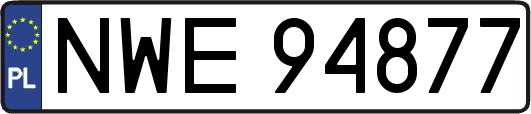 PL
NWE 94877